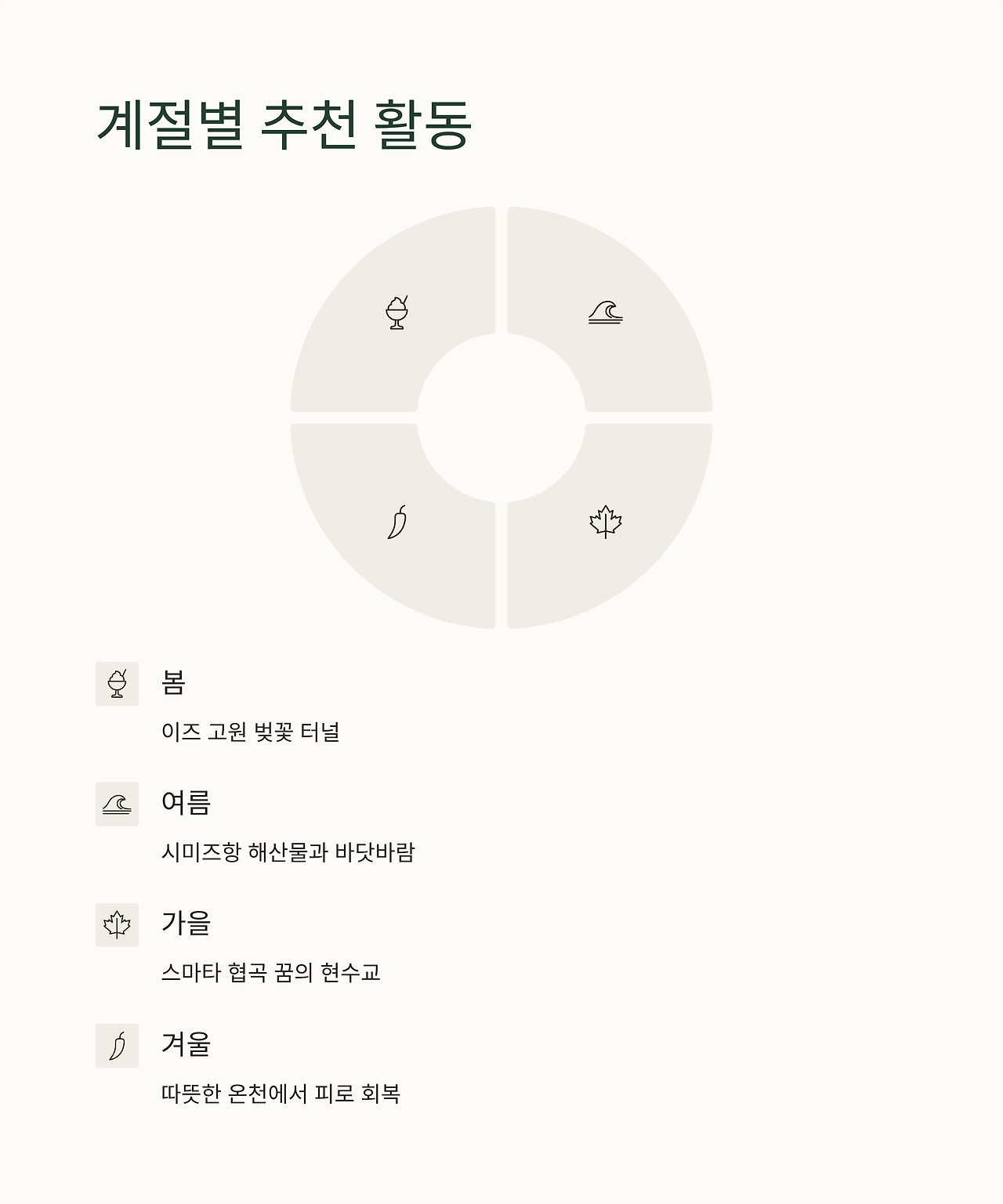 계절별 추천 활동

봄

이즈 고원 벚꽃 터널

여름

시미즈항 해산물과 바닷바람

가을

스마타 협곡 꿈의 현수교

겨울

따뜻한 온천에서 피로 회복